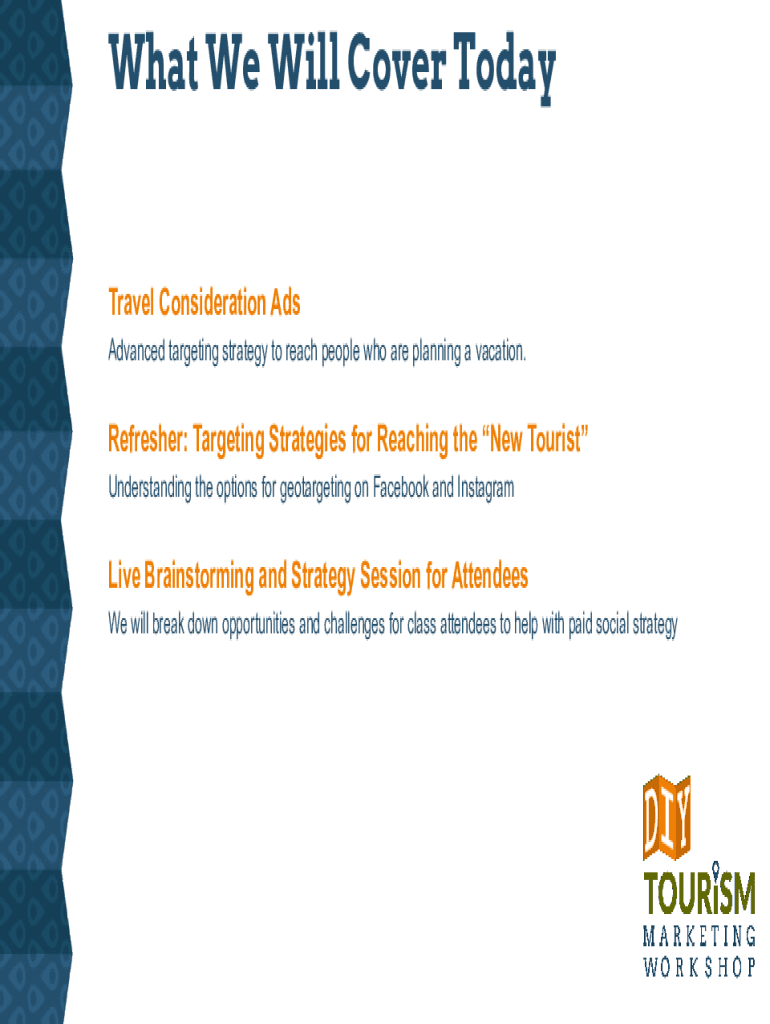 What We Will Cover Today

Travel Consideration Ads

Advanced targeting strategy to reach people who are planning a vacation.

Refresher: Targeting Strategies for Reaching the “New Tourist”

Understanding the options for geotargeting on Facebook and Instagram

Live Brainstorming and Strategy Session for Attendees

We will break down opportunities and challenges for class attendees to help with paid social strategy

DIY
TOURiSM
MARKETING
WORKSHOP